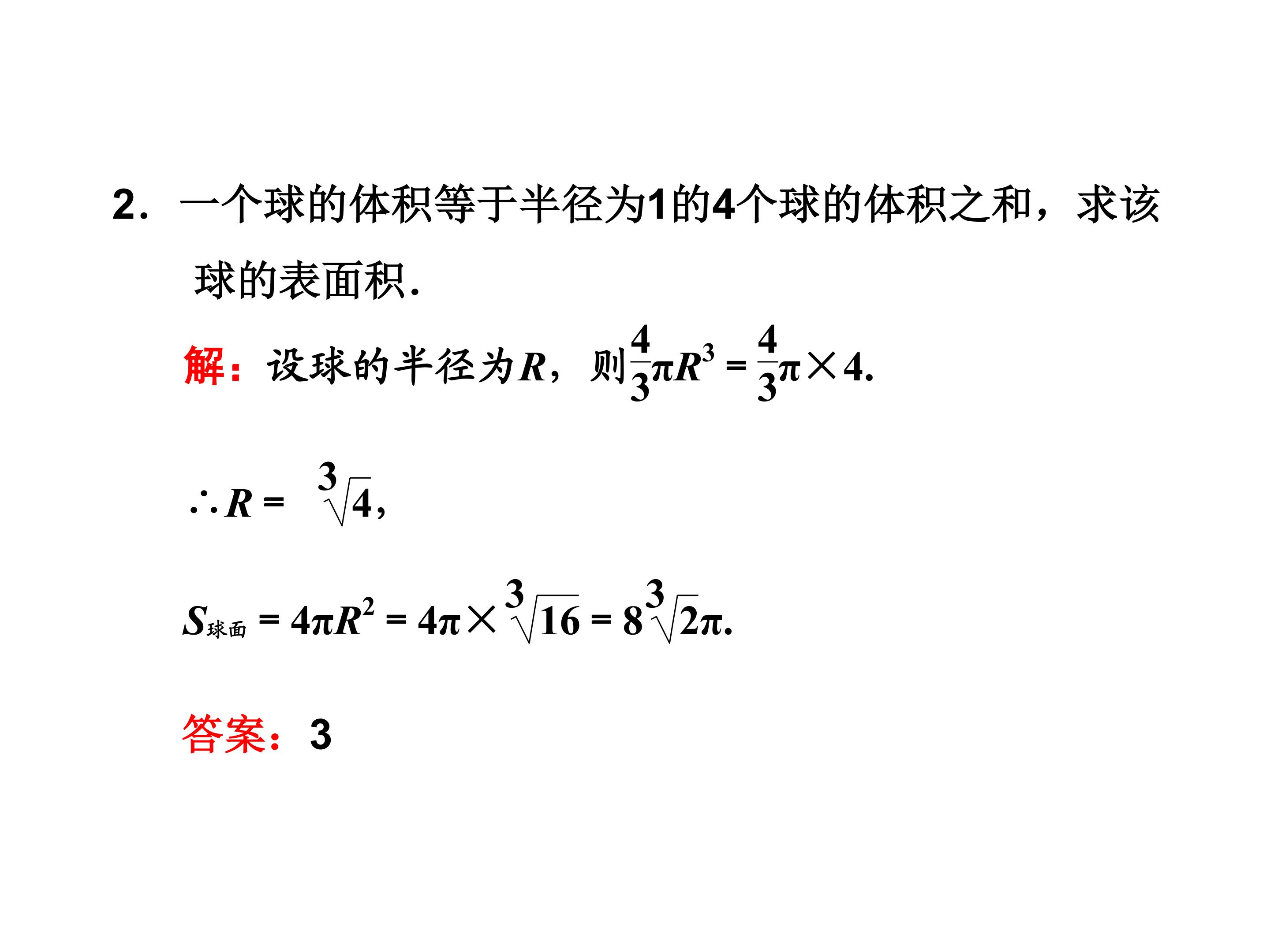 2．一个球的体积等于半径为1的4个球的体积之和，求该球的表面积．

解：设球的半径为$R$，则$\frac{4}{3}\pi R^3=\frac{4}{3}\pi\times 4$.

$\therefore R=\sqrt[3]{4}$,

$S_{球面}=4\pi R^2=4\pi\times\sqrt[3]{16}=8\sqrt[3]{2}\pi$.

答案：3